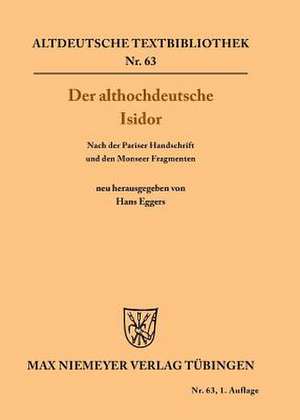 ALTDEUTSCHE TEXTBIBLIOTHEK
Nr. 63

Der althochdeutsche
Isidor

Nach der Pariser Handschrift
und den Monseer Fragmenten

neu herausgegeben von
Hans Eggers

MAX NIEMEYER VERLAG TÜBINGEN

Nr. 63, 1. Auflage